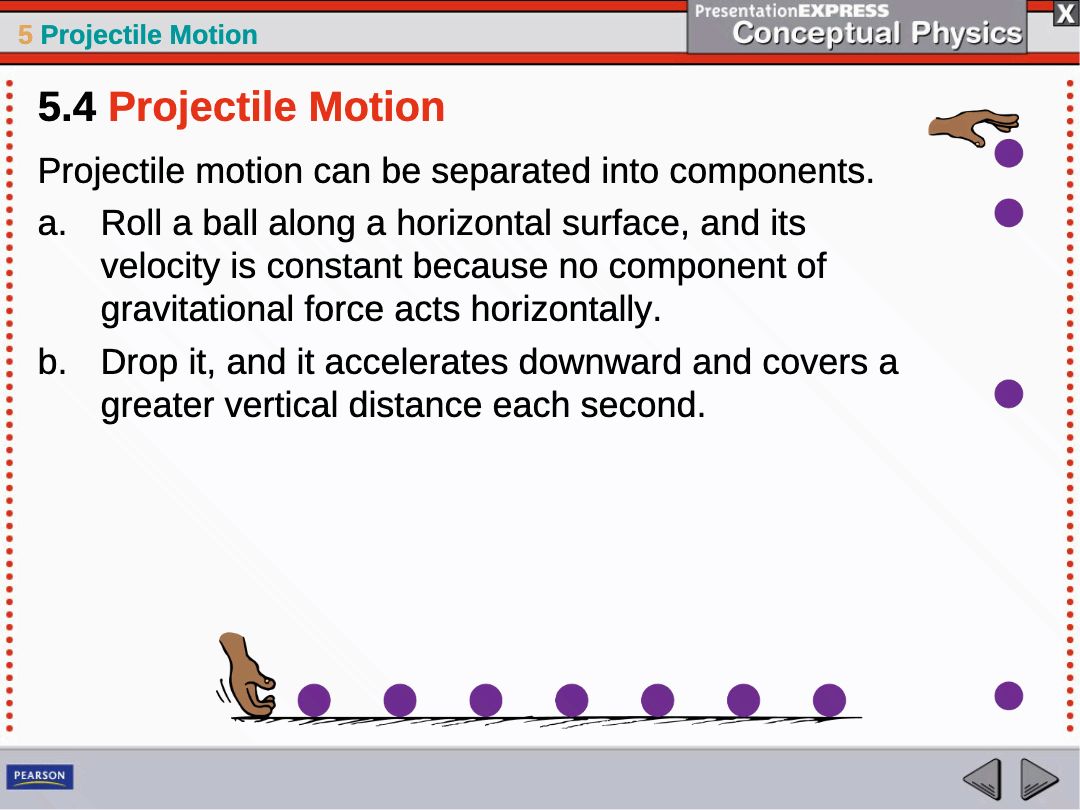 5 Projectile Motion

PresentationEXPRESS
Conceptual Physics

X

5.4 Projectile Motion

Projectile motion can be separated into components.

a. Roll a ball along a horizontal surface, and its velocity is constant because no component of gravitational force acts horizontally.

b. Drop it, and it accelerates downward and covers a greater vertical distance each second.

PEARSON